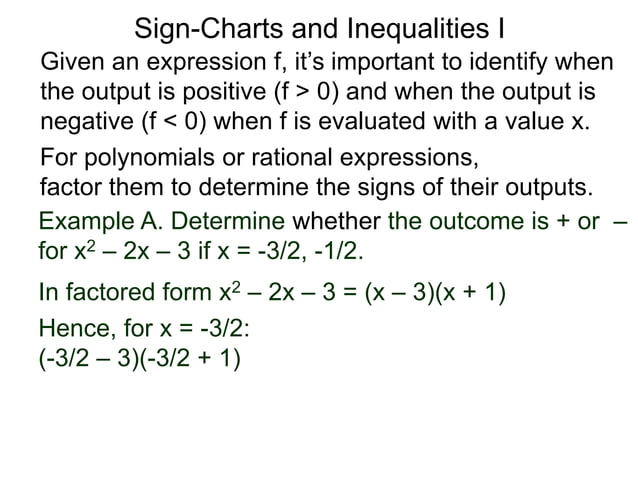 Sign-Charts and Inequalities I

Given an expression f, it's important to identify when the output is positive ($f > 0$) and when the output is negative ($f < 0$) when f is evaluated with a value x.

For polynomials or rational expressions, factor them to determine the signs of their outputs.

Example A. Determine whether the outcome is + or – for $x^2 – 2x – 3$ if $x = -3/2, -1/2$.

In factored form $x^2 – 2x – 3 = (x – 3)(x + 1)$

Hence, for $x = -3/2$:
$(-3/2 – 3)(-3/2 + 1)$